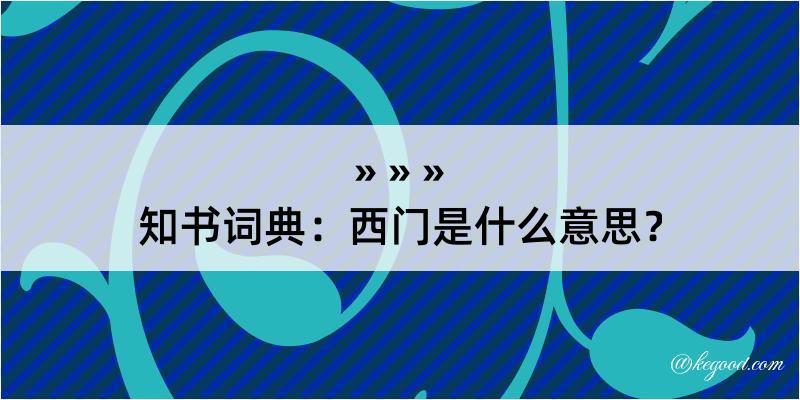 » » »
知书词典：西门是什么意思？

@kegood.com